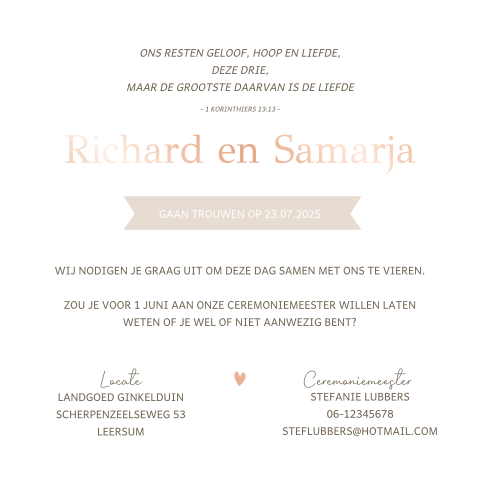 ONS RESTEN GELOOF, HOOP EN LIEFDE,
DEZE DRIE,
MAAR DE GROOTSTE DAARVAN IS DE LIEFDE

- 1 KORINTHIERS 13:13 -

Richard en Samarja

GAAN TROUWEN OP 23.07.2025

WIJ NODIGEN JE GRAAG UIT OM DEZE DAG SAMEN MET ONS TE VIEREN.

ZOU JE VOOR 1 JUNI AAN ONZE CEREMONIEMEESTER WILLEN LATEN WETEN OF JE WEL OF NIET AANWEZIG BENT?

Locatie
LANDGOED GINKELDUIN
SCHERPENZEELSEWEG 53
LEERSUM

Ceremoniemeester
STEFANIE LUBBERS
06-12345678
STEFLUBBERS@HOTMAIL.COM